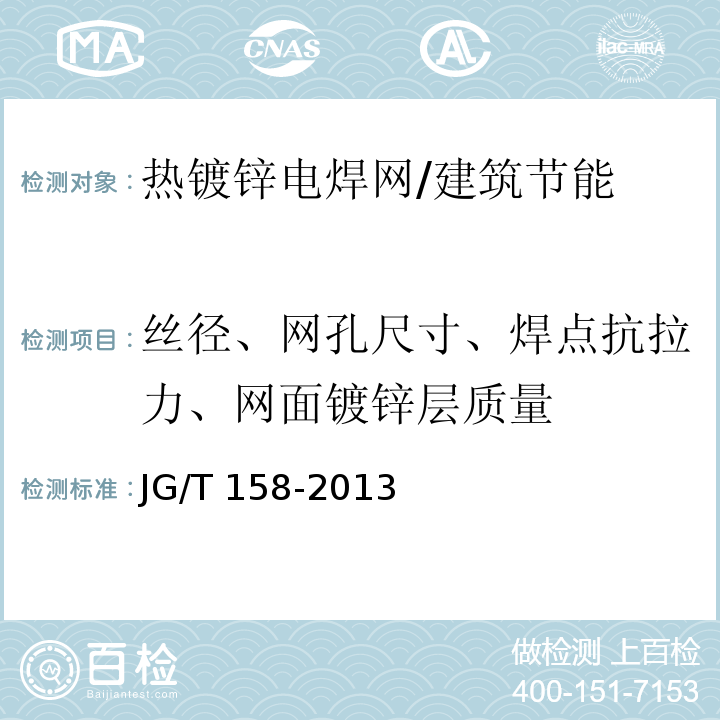 MA CNAS AL ilac-MRA

检测对象：热镀锌电焊网/建筑节能

检测项目：丝径、网孔尺寸、焊点抗拉力、网面镀锌层质量

检测标准：JG/T 158-2013

百检 Baijiantest.com

做检测 上百检
400-151-7153